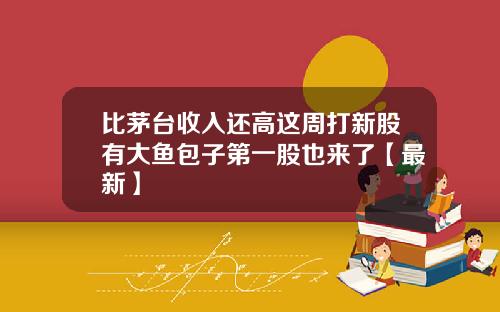 比茅台收入还高这周打新股有大鱼包子第一股也来了【最新】